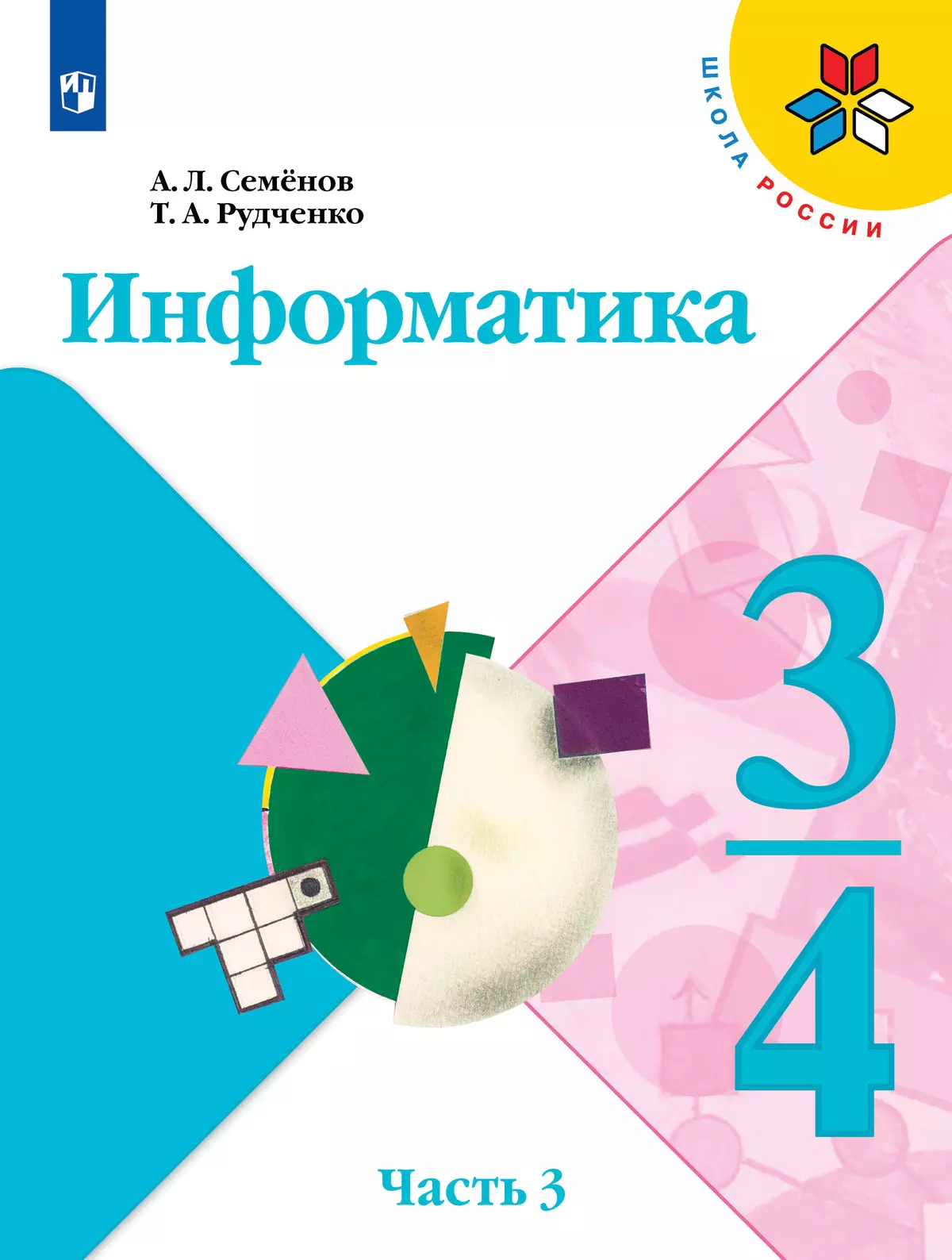 ШКОЛА РОССИИ

А. Л. Семёнов
Т. А. Рудченко

Информатика

3
4

Часть 3